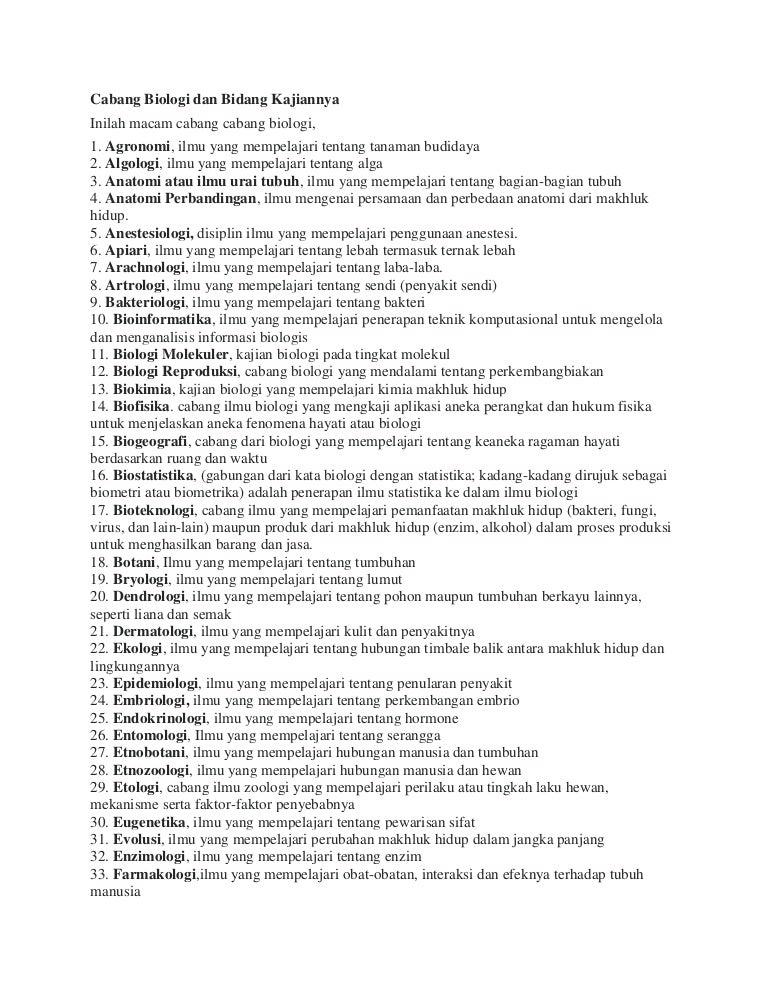 Cabang Biologi dan Bidang Kajiannya

Inilah macam cabang cabang biologi,

1. Agronomi, ilmu yang mempelajari tentang tanaman budidaya
2. Algologi, ilmu yang mempelajari tentang alga
3. Anatomi atau ilmu urai tubuh, ilmu yang mempelajari tentang bagian-bagian tubuh
4. Anatomi Perbandingan, ilmu mengenai persamaan dan perbedaan anatomi dari makhluk hidup.
5. Anestesiologi, disiplin ilmu yang mempelajari penggunaan anestesi.
6. Apiari, ilmu yang mempelajari tentang lebah termasuk ternak lebah
7. Arachnologi, ilmu yang mempelajari tentang laba-laba.
8. Artrologi, ilmu yang mempelajari tentang sendi (penyakit sendi)
9. Bakteriologi, ilmu yang mempelajari tentang bakteri
10. Bioinformatika, ilmu yang mempelajari penerapan teknik komputasional untuk mengelola dan menganalisis informasi biologis
11. Biologi Molekuler, kajian biologi pada tingkat molekul
12. Biologi Reproduksi, cabang biologi yang mendalami tentang perkembangbiakan
13. Biokimia, kajian biologi yang mempelajari kimia makhluk hidup
14. Biofisika. cabang ilmu biologi yang mengkaji aplikasi aneka perangkat dan hukum fisika untuk menjelaskan aneka fenomena hayati atau biologi
15. Biogeografi, cabang dari biologi yang mempelajari tentang keaneka ragaman hayati berdasarkan ruang dan waktu
16. Biostatistika, (gabungan dari kata biologi dengan statistika; kadang-kadang dirujuk sebagai biometri atau biometrika) adalah penerapan ilmu statistika ke dalam ilmu biologi
17. Bioteknologi, cabang ilmu yang mempelajari pemanfaatan makhluk hidup (bakteri, fungi, virus, dan lain-lain) maupun produk dari makhluk hidup (enzim, alkohol) dalam proses produksi untuk menghasilkan barang dan jasa.
18. Botani, Ilmu yang mempelajari tentang tumbuhan
19. Bryologi, ilmu yang mempelajari tentang lumut
20. Dendrologi, ilmu yang mempelajari tentang pohon maupun tumbuhan berkayu lainnya, seperti liana dan semak
21. Dermatologi, ilmu yang mempelajari kulit dan penyakitnya
22. Ekologi, ilmu yang mempelajari tentang hubungan timbale balik antara makhluk hidup dan lingkungannya
23. Epidemiologi, ilmu yang mempelajari tentang penularan penyakit
24. Embriologi, ilmu yang mempelajari tentang perkembangan embrio
25. Endokrinologi, ilmu yang mempelajari tentang hormone
26. Entomologi, Ilmu yang mempelajari tentang serangga
27. Etnobotani, ilmu yang mempelajari hubungan manusia dan tumbuhan
28. Etnozoologi, ilmu yang mempelajari hubungan manusia dan hewan
29. Etologi, cabang ilmu zoologi yang mempelajari perilaku atau tingkah laku hewan, mekanisme serta faktor-faktor penyebabnya
30. Eugenetika, ilmu yang mempelajari tentang pewarisan sifat
31. Evolusi, ilmu yang mempelajari perubahan makhluk hidup dalam jangka panjang
32. Enzimologi, ilmu yang mempelajari tentang enzim
33. Farmakologi,ilmu yang mempelajari obat-obatan, interaksi dan efeknya terhadap tubuh manusia